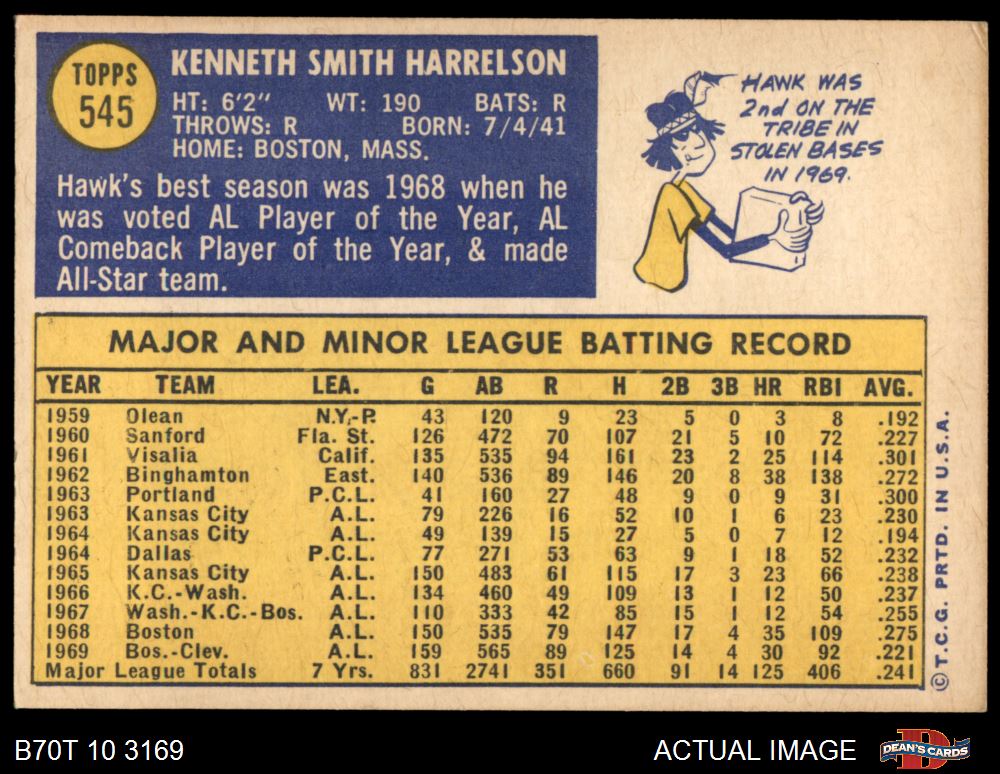 TOPPS
545

KENNETH SMITH HARRELSON

HT: 6'2" WT: 190 BATS: R
THROWS: R BORN: 7/4/41
HOME: BOSTON, MASS.

Hawk's best season was 1968 when he was voted AL Player of the Year, AL Comeback Player of the Year, & made All-Star team.

HAWK WAS 2nd ON THE TRIBE IN STOLEN BASES IN 1969.

MAJOR AND MINOR LEAGUE BATTING RECORD

| YEAR | TEAM | LEA. | G | AB | R | H | 2B | 3B | HR | RBI | AVG. |
|---|---|---|---|---|---|---|---|---|---|---|---|
| 1959 | Olean | N.Y.-P. | 43 | 120 | 9 | 23 | 5 | 0 | 3 | 8 | .192 |
| 1960 | Sanford | Fla. St. | 126 | 472 | 70 | 107 | 21 | 5 | 10 | 72 | .227 |
| 1961 | Visalia | Calif. | 135 | 535 | 94 | 161 | 23 | 2 | 25 | 114 | .301 |
| 1962 | Binghamton | East. | 140 | 536 | 89 | 146 | 20 | 8 | 38 | 138 | .272 |
| 1963 | Portland | P.C.L. | 41 | 160 | 27 | 48 | 9 | 0 | 9 | 31 | .300 |
| 1963 | Kansas City | A.L. | 79 | 226 | 16 | 52 | 10 | 1 | 6 | 23 | .230 |
| 1964 | Kansas City | A.L. | 49 | 139 | 15 | 27 | 5 | 0 | 7 | 12 | .194 |
| 1964 | Dallas | P.C.L. | 77 | 271 | 53 | 63 | 9 | 1 | 18 | 52 | .232 |
| 1965 | Kansas City | A.L. | 150 | 483 | 61 | 115 | 17 | 3 | 23 | 66 | .238 |
| 1966 | K.C.-Wash. | A.L. | 134 | 460 | 49 | 109 | 13 | 1 | 12 | 50 | .237 |
| 1967 | Wash.-K.C.-Bos. | A.L. | 110 | 333 | 42 | 85 | 15 | 1 | 12 | 54 | .255 |
| 1968 | Boston | A.L. | 150 | 535 | 79 | 147 | 17 | 4 | 35 | 109 | .275 |
| 1969 | Bos.-Clev. | A.L. | 159 | 565 | 89 | 125 | 14 | 4 | 30 | 92 | .221 |
| Major League Totals | | 7 Yrs. | 831 | 2741 | 351 | 660 | 91 | 14 | 125 | 406 | .241 |

© T.C.G. PRTD. IN U.S.A.

B70T 10 3169

ACTUAL IMAGE

DEAN'S CARDS